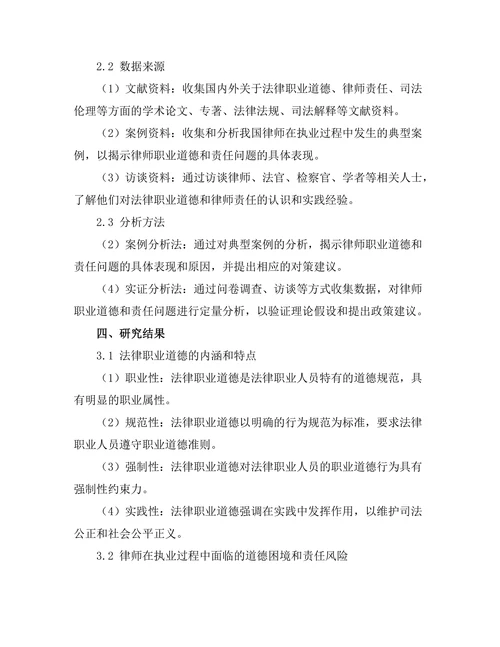 2.2 数据来源

（1）文献资料：收集国内外关于法律职业道德、律师责任、司法伦理等方面的学术论文、专著、法律法规、司法解释等文献资料。

（2）案例资料：收集和分析我国律师在执业过程中发生的典型案例，以揭示律师职业道德和责任问题的具体表现。

（3）访谈资料：通过访谈律师、法官、检察官、学者等相关人士，了解他们对法律职业道德和律师责任的认识和实践经验。

2.3 分析方法

（2）案例分析法：通过对典型案例的分析，揭示律师职业道德和责任问题的具体表现和原因，并提出相应的对策建议。

（4）实证分析法：通过问卷调查、访谈等方式收集数据，对律师职业道德和责任问题进行定量分析，以验证理论假设和提出政策建议。

四、研究结果

3.1 法律职业道德的内涵和特点

（1）职业性：法律职业道德是法律职业人员特有的道德规范，具有明显的职业属性。

（2）规范性：法律职业道德以明确的行为规范为标准，要求法律职业人员遵守职业道德准则。

（3）强制性：法律职业道德对法律职业人员的职业道德行为具有强制性约束力。

（4）实践性：法律职业道德强调在实践中发挥作用，以维护司法公正和社会公平正义。

3.2 律师在执业过程中面临的道德困境和责任风险